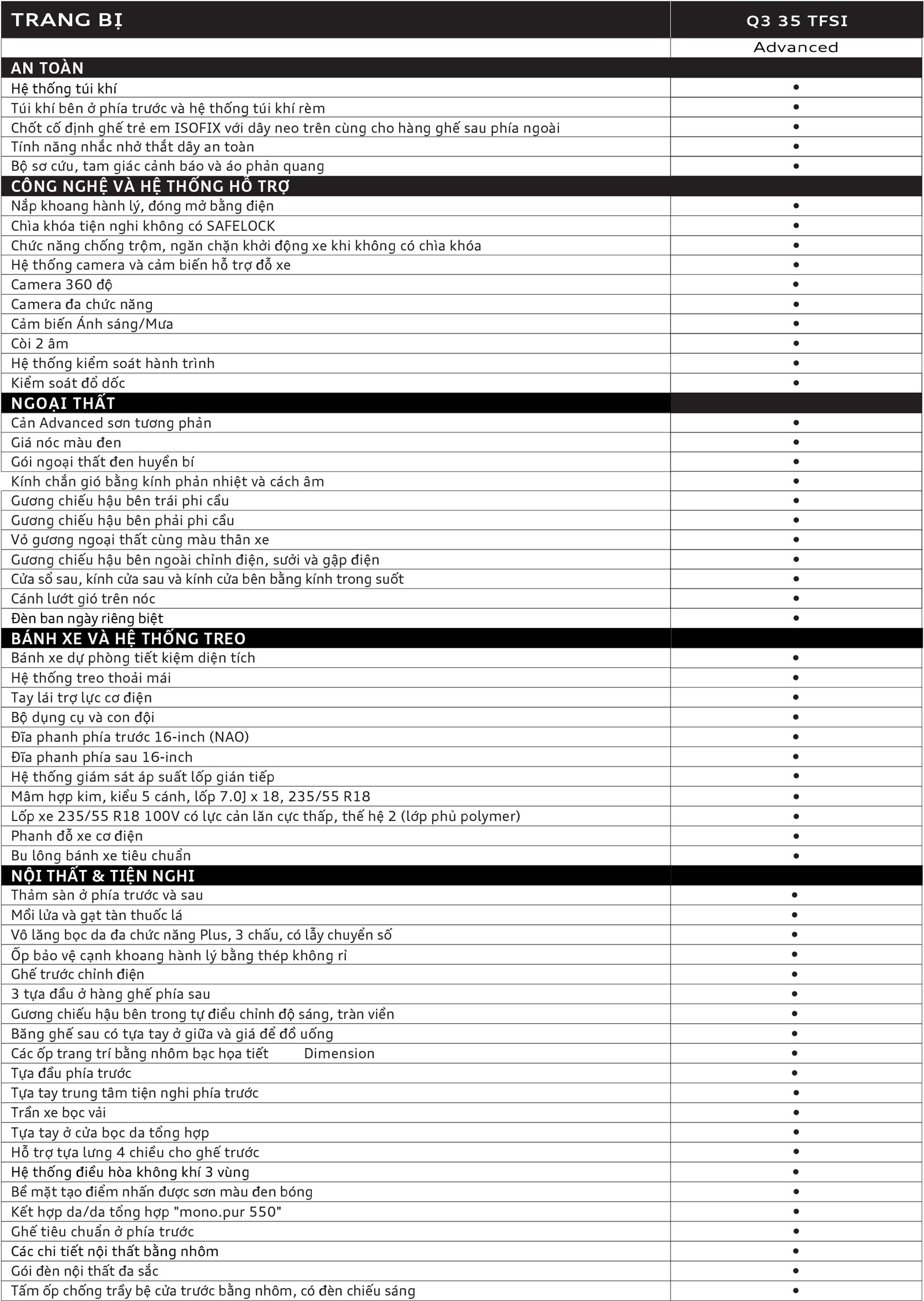 | TRANG BỊ | Q3 35 TFSI |
|---|---|
| | Advanced |
| AN TOÀN | |
| Hệ thống túi khí | • |
| Túi khí bên ở phía trước và hệ thống túi khí rèm | • |
| Chốt cố định ghế trẻ em ISOFIX với dây neo trên cùng cho hàng ghế sau phía ngoài | • |
| Tính năng nhắc nhở thắt dây an toàn | • |
| Bộ sơ cứu, tam giác cảnh báo và áo phản quang | • |
| CÔNG NGHỆ VÀ HỆ THỐNG HỖ TRỢ | |
| Nắp khoang hành lý, đóng mở bằng điện | • |
| Chìa khóa tiện nghi không có SAFELOCK | • |
| Chức năng chống trộm, ngăn chặn khởi động xe khi không có chìa khóa | • |
| Hệ thống camera và cảm biến hỗ trợ đỗ xe | • |
| Camera 360 độ | • |
| Camera đa chức năng | • |
| Cảm biến Ánh sáng/Mưa | • |
| Còi 2 âm | • |
| Hệ thống kiểm soát hành trình | • |
| Kiểm soát đổ dốc | • |
| NGOẠI THẤT | |
| Cản Advanced sơn tương phản | • |
| Giá nóc màu đen | • |
| Gói ngoại thất đen huyền bí | • |
| Kính chắn gió bằng kính phản nhiệt và cách âm | • |
| Gương chiếu hậu bên trái phi cầu | • |
| Gương chiếu hậu bên phải phi cầu | • |
| Vỏ gương ngoại thất cùng màu thân xe | • |
| Gương chiếu hậu bên ngoài chỉnh điện, sưởi và gập điện | • |
| Cửa sổ sau, kính cửa sau và kính cửa bên bằng kính trong suốt | • |
| Cánh lướt gió trên nóc | • |
| Đèn ban ngày riêng biệt | • |
| BÁNH XE VÀ HỆ THỐNG TREO | |
| Bánh xe dự phòng tiết kiệm diện tích | • |
| Hệ thống treo thoải mái | • |
| Tay lái trợ lực cơ điện | • |
| Bộ dụng cụ và con đội | • |
| Đĩa phanh phía trước 16-inch (NAO) | • |
| Đĩa phanh phía sau 16-inch | • |
| Hệ thống giám sát áp suất lốp gián tiếp | • |
| Mâm hợp kim, kiểu 5 cánh, lốp 7.0J x 18, 235/55 R18 | • |
| Lốp xe 235/55 R18 100V có lực cản lăn cực thấp, thế hệ 2 (lớp phủ polymer) | • |
| Phanh đỗ xe cơ điện | • |
| Bu lông bánh xe tiêu chuẩn | • |
| NỘI THẤT & TIỆN NGHI | |
| Thảm sàn ở phía trước và sau | • |
| Mồi lửa và gạt tàn thuốc lá | • |
| Vô lăng bọc da đa chức năng Plus, 3 chấu, có lẫy chuyển số | • |
| Ốp bảo vệ cạnh khoang hành lý bằng thép không rỉ | • |
| Ghế trước chỉnh điện | • |
| 3 tựa đầu ở hàng ghế phía sau | • |
| Gương chiếu hậu bên trong tự điều chỉnh độ sáng, tràn viền | • |
| Băng ghế sau có tựa tay ở giữa và giá để đồ uống | • |
| Các ốp trang trí bằng nhôm bạc họa tiết Dimension | • |
| Tựa đầu phía trước | • |
| Tựa tay trung tâm tiện nghi phía trước | • |
| Trần xe bọc vải | • |
| Tựa tay ở cửa bọc da tổng hợp | • |
| Hỗ trợ tựa lưng 4 chiều cho ghế trước | • |
| Hệ thống điều hòa không khí 3 vùng | • |
| Bề mặt tạo điểm nhấn được sơn màu đen bóng | • |
| Kết hợp da/da tổng hợp "mono.pur 550" | • |
| Ghế tiêu chuẩn ở phía trước | • |
| Các chi tiết nội thất bằng nhôm | • |
| Gói đèn nội thất đa sắc | • |
| Tấm ốp chống trầy bệ cửa trước bằng nhôm, có đèn chiếu sáng | • |